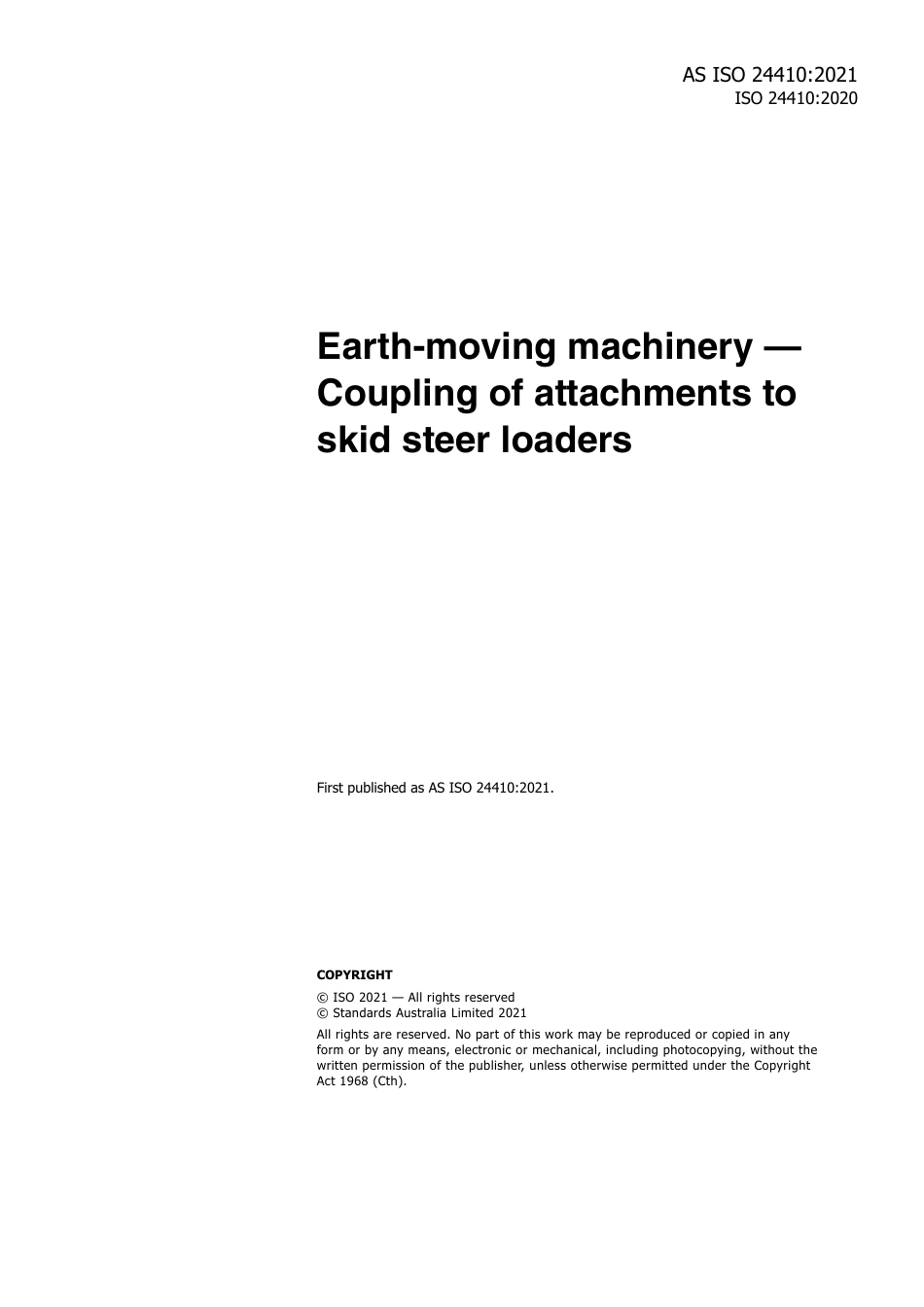 AS ISO 24410:2021
ISO 24410:2020

Earth-moving machinery — Coupling of attachments to skid steer loaders

First published as AS ISO 24410:2021.

COPYRIGHT

© ISO 2021 — All rights reserved
© Standards Australia Limited 2021

All rights are reserved. No part of this work may be reproduced or copied in any form or by any means, electronic or mechanical, including photocopying, without the written permission of the publisher, unless otherwise permitted under the Copyright Act 1968 (Cth).